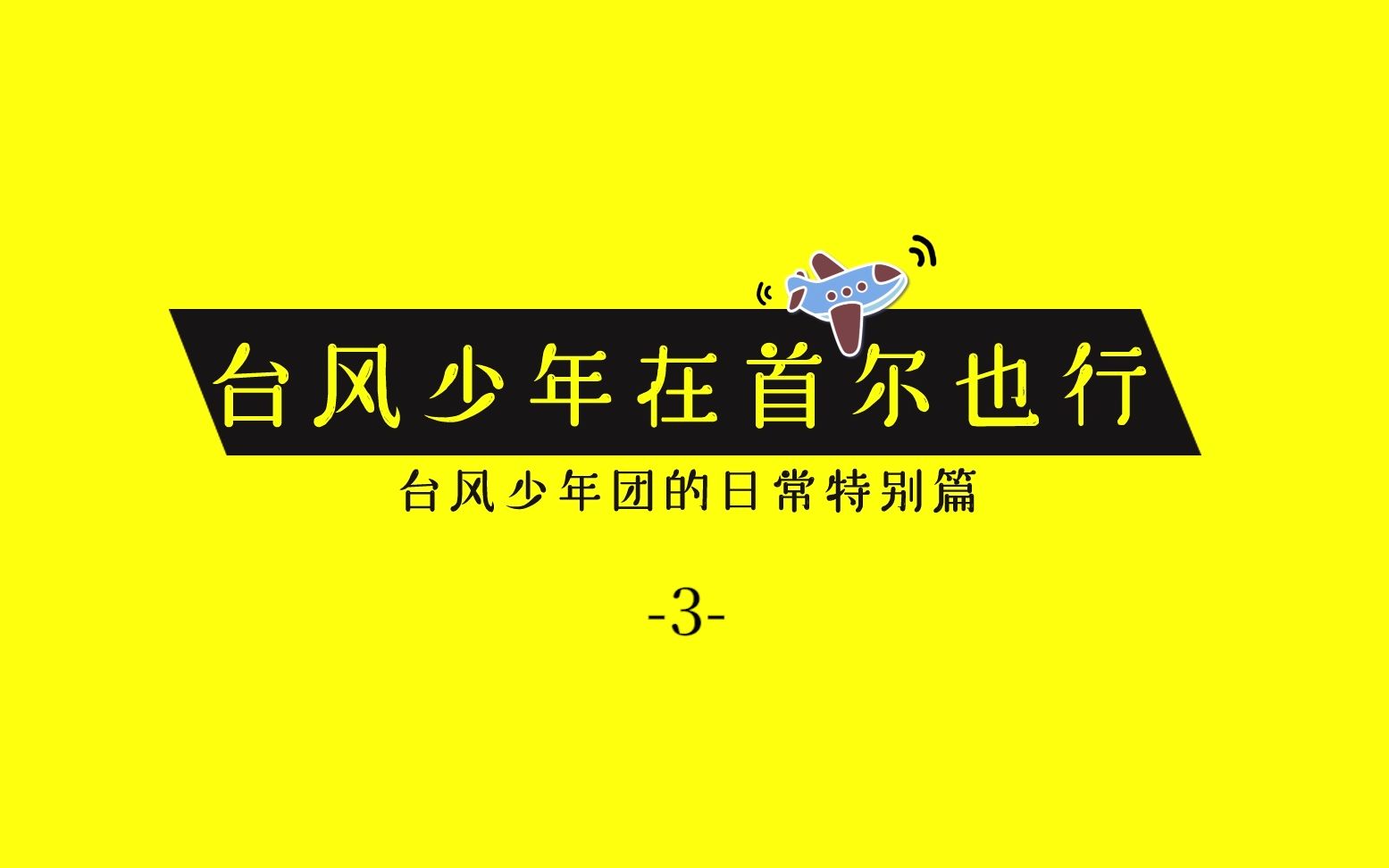 台风少年在首尔也行

台风少年团的日常特别篇

-3-